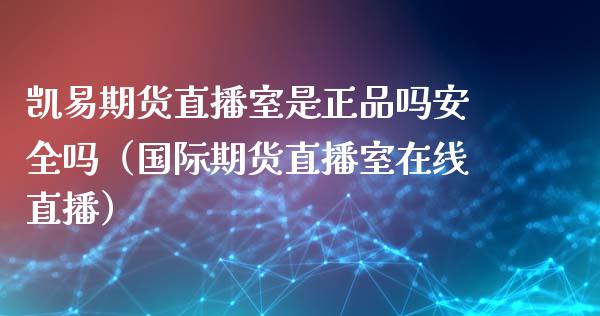 凯易期货直播室是正品吗安全吗（国际期货直播室在线直播）